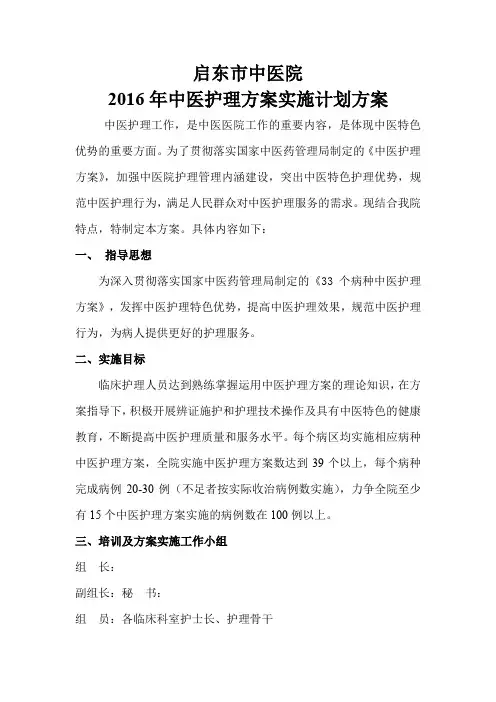 启东市中医院
2016 年中医护理方案实施计划方案

中医护理工作，是中医医院工作的重要内容，是体现中医特色优势的重要方面。为了贯彻落实国家中医药管理局制定的《中医护理方案》，加强中医院护理管理内涵建设，突出中医特色护理优势，规范中医护理行为，满足人民群众对中医护理服务的需求。现结合我院特点，特制定本方案。具体内容如下：

一、 指导思想

为深入贯彻落实国家中医药管理局制定的《33 个病种中医护理方案》，发挥中医护理特色优势，提高中医护理效果，规范中医护理行为，为病人提供更好的护理服务。

二、实施目标

临床护理人员达到熟练掌握运用中医护理方案的理论知识，在方案指导下，积极开展辨证施护和护理技术操作及具有中医特色的健康教育，不断提高中医护理质量和服务水平。每个病区均实施相应病种中医护理方案，全院实施中医护理方案数达到 39 个以上，每个病种完成病例 20-30 例（不足者按实际收治病例数实施），力争全院至少有 15 个中医护理方案实施的病例数在 100 例以上。

三、培训及方案实施工作小组

组 长：

副组长：秘 书：

组 员：各临床科室护士长、护理骨干